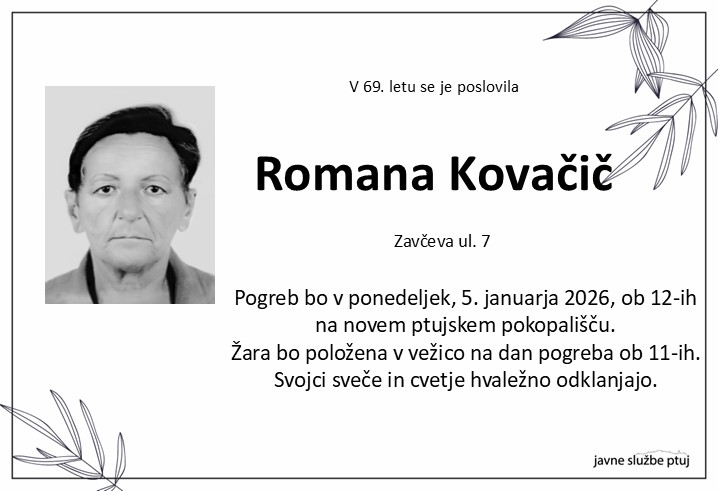 V 69. letu se je poslovila

Romana Kovačič

Zavčeva ul. 7

Pogreb bo v ponedeljek, 5. januarja 2026, ob 12-ih na novem ptujskem pokopališču.
Žara bo položena v vežico na dan pogreba ob 11-ih.
Svojci sveče in cvetje hvaležno odklanjajo.

javne službe ptuj